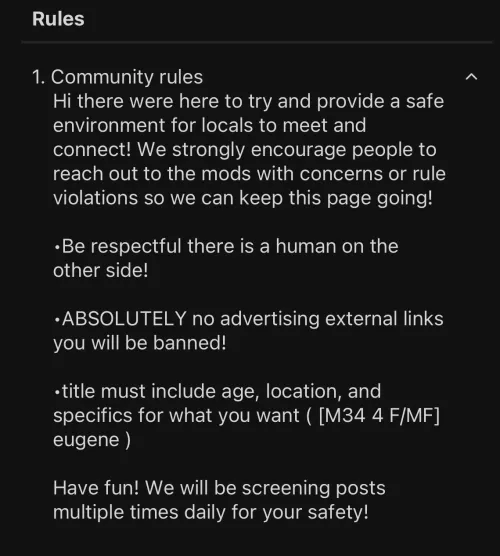 Rules

1. Community rules

Hi there were here to try and provide a safe environment for locals to meet and connect! We strongly encourage people to reach out to the mods with concerns or rule violations so we can keep this page going!

•Be respectful there is a human on the other side!

•ABSOLUTELY no advertising external links you will be banned!

•title must include age, location, and specifics for what you want ( [M34 4 F/MF] eugene )

Have fun! We will be screening posts multiple times daily for your safety!